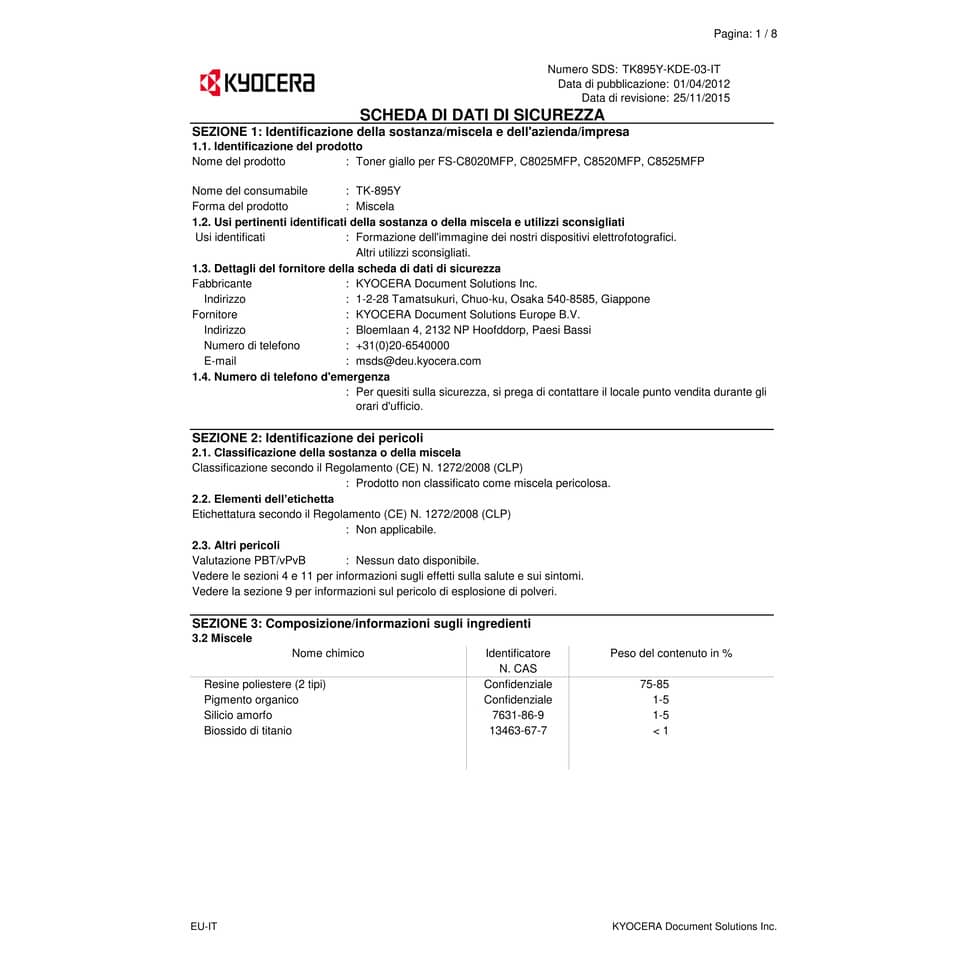 Pagina: 1 / 8

KYOCERA

Numero SDS: TK895Y-KDE-03-IT
Data di pubblicazione: 01/04/2012
Data di revisione: 25/11/2015

SCHEDA DI DATI DI SICUREZZA

SEZIONE 1: Identificazione della sostanza/miscela e dell'azienda/impresa
1.1. Identificazione del prodotto
Nome del prodotto : Toner giallo per FS-C8020MFP, C8025MFP, C8520MFP, C8525MFP

Nome del consumabile : TK-895Y
Forma del prodotto : Miscela
1.2. Usi pertinenti identificati della sostanza o della miscela e utilizzi sconsigliati
Usi identificati : Formazione dell'immagine dei nostri dispositivi elettrofotografici. Altri utilizzi sconsigliati.
1.3. Dettagli del fornitore della scheda di dati di sicurezza
Fabbricante : KYOCERA Document Solutions Inc.
Indirizzo : 1-2-28 Tamatsukuri, Chuo-ku, Osaka 540-8585, Giappone
Fornitore : KYOCERA Document Solutions Europe B.V.
Indirizzo : Bloemlaan 4, 2132 NP Hoofddorp, Paesi Bassi
Numero di telefono : +31(0)20-6540000
E-mail : msds@deu.kyocera.com
1.4. Numero di telefono d'emergenza
: Per quesiti sulla sicurezza, si prega di contattare il locale punto vendita durante gli orari d'ufficio.

SEZIONE 2: Identificazione dei pericoli
2.1. Classificazione della sostanza o della miscela
Classificazione secondo il Regolamento (CE) N. 1272/2008 (CLP)
: Prodotto non classificato come miscela pericolosa.
2.2. Elementi dell'etichetta
Etichettatura secondo il Regolamento (CE) N. 1272/2008 (CLP)
: Non applicabile.
2.3. Altri pericoli
Valutazione PBT/vPvB : Nessun dato disponibile.
Vedere le sezioni 4 e 11 per informazioni sugli effetti sulla salute e sui sintomi.
Vedere la sezione 9 per informazioni sul pericolo di esplosione di polveri.

SEZIONE 3: Composizione/informazioni sugli ingredienti
3.2 Miscele

| Nome chimico | Identificatore N. CAS | Peso del contenuto in % |
|---|---|---|
| Resine poliestere (2 tipi) | Confidenziale | 75-85 |
| Pigmento organico | Confidenziale | 1-5 |
| Silicio amorfo | 7631-86-9 | 1-5 |
| Biossido di titanio | 13463-67-7 | < 1 |

EU-IT

KYOCERA Document Solutions Inc.